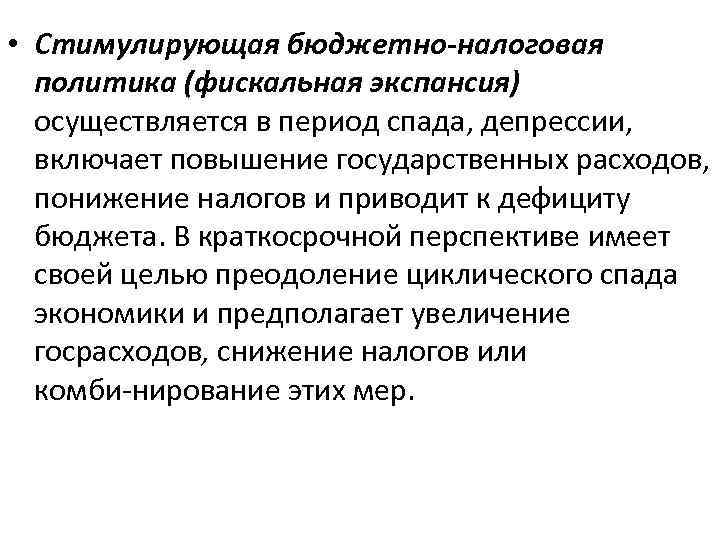 • Стимулирующая бюджетно-налоговая политика (фискальная экспансия) осуществляется в период спада, депрессии, включает повышение государственных расходов, понижение налогов и приводит к дефициту бюджета. В краткосрочной перспективе имеет своей целью преодоление циклического спада экономики и предполагает увеличение госрасходов, снижение налогов или комби-нирование этих мер.